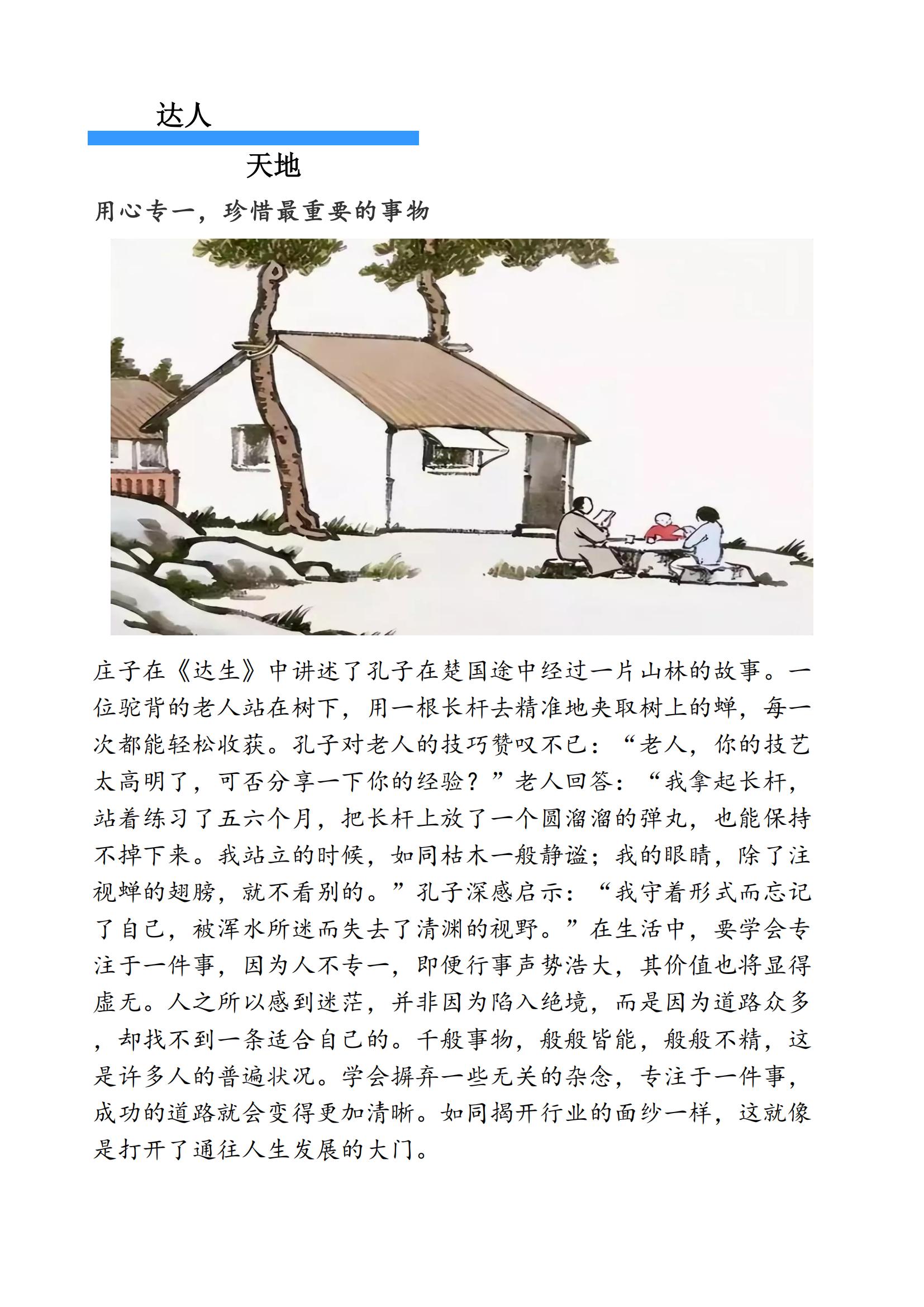 达人

天地

用心专一，珍惜最重要的事物

庄子在《达生》中讲述了孔子在楚国途中经过一片山林的故事。一位驼背的老人站在树下，用一根长杆去精准地夹取树上的蝉，每一次都能轻松收获。孔子对老人的技巧赞叹不已：“老人，你的技艺太高明了，可否分享一下你的经验？”老人回答：“我拿起长杆，站着练习了五六个月，把长杆上放了一个圆溜溜的弹丸，也能保持不掉下来。我站立的时候，如同枯木一般静谧；我的眼睛，除了注视蝉的翅膀，就不看别的。”孔子深感启示：“我守着形式而忘记了自己，被浑水所迷而失去了清渊的视野。”在生活中，要学会专注于一件事，因为人不专一，即便行事声势浩大，其价值也将显得虚无。人之所以感到迷茫，并非因为陷入绝境，而是因为道路众多，却找不到一条适合自己的。千般事物，般般皆能，般般不精，这是许多人的普遍状况。学会摒弃一些无关的杂念，专注于一件事，成功的道路就会变得更加清晰。如同揭开行业的面纱一样，这就像是打开了通往人生发展的大门。